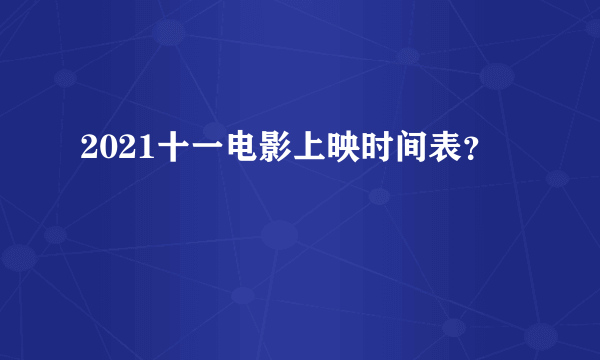 2021十一电影上映时间表?